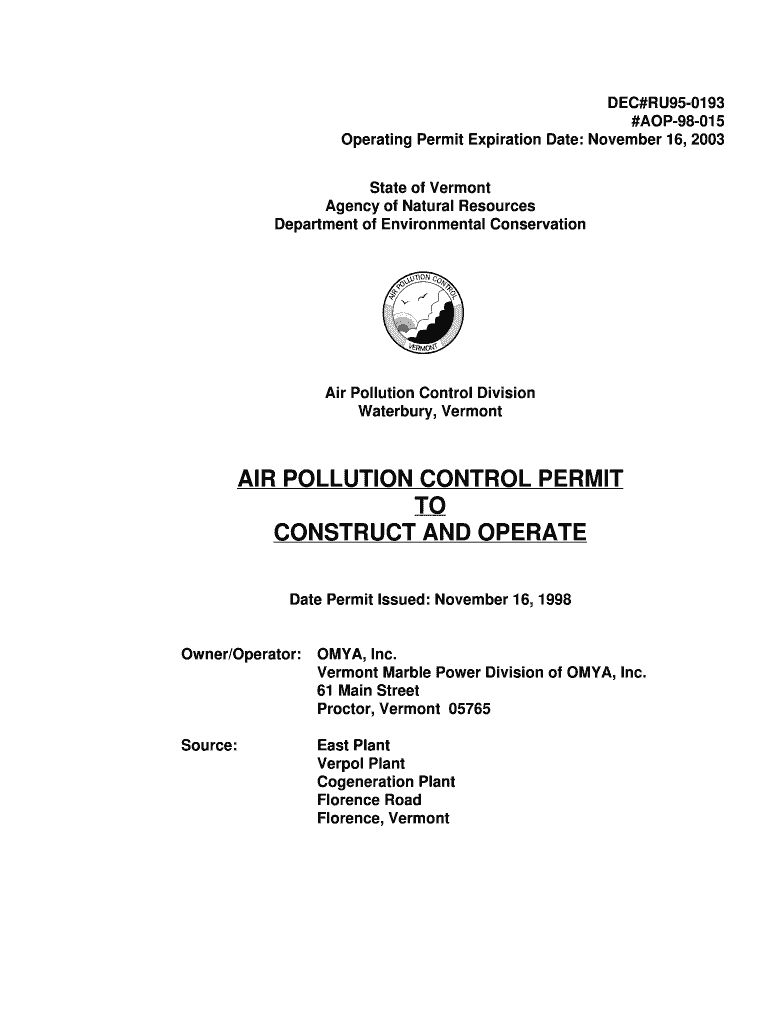 DEC#RU95-0193
#AOP-98-015
Operating Permit Expiration Date: November 16, 2003

State of Vermont
Agency of Natural Resources
Department of Environmental Conservation

AIR POLLUTION CONTROL
VERMONT

Air Pollution Control Division
Waterbury, Vermont

AIR POLLUTION CONTROL PERMIT
TO
CONSTRUCT AND OPERATE

Date Permit Issued: November 16, 1998

Owner/Operator: OMYA, Inc.
Vermont Marble Power Division of OMYA, Inc.
61 Main Street
Proctor, Vermont 05765

Source: East Plant
Verpol Plant
Cogeneration Plant
Florence Road
Florence, Vermont